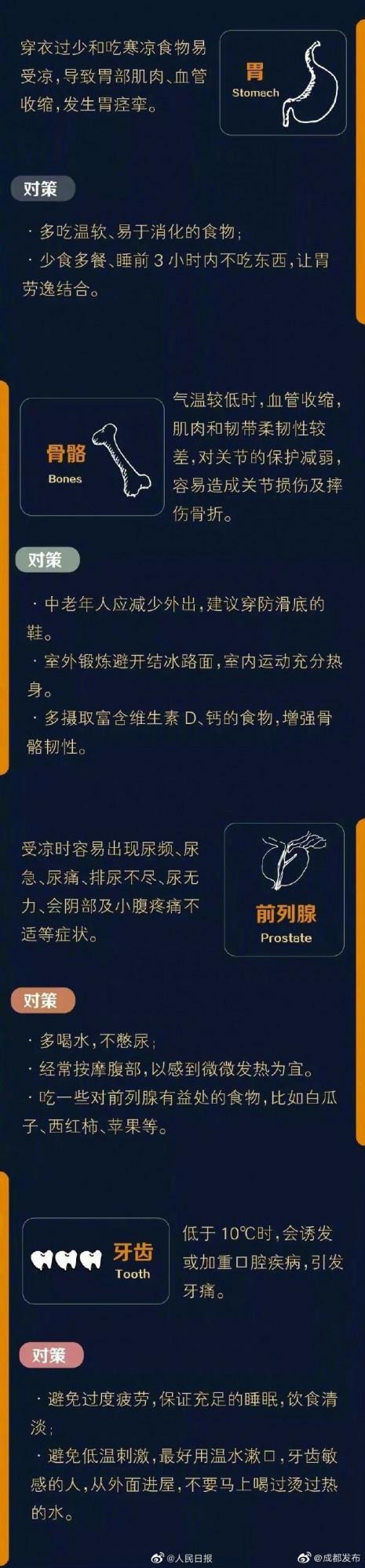 穿衣过少和吃寒凉食物易受凉，导致胃部肌肉、血管收缩，发生胃痉挛。

胃
Stomach

对策

· 多吃温软、易于消化的食物；
· 少食多餐、睡前 3 小时内不吃东西，让胃劳逸结合。

骨骼
Bones

气温较低时，血管收缩，肌肉和韧带柔韧性较差，对关节的保护减弱，容易造成关节损伤及摔伤骨折。

对策

· 中老年人应减少外出，建议穿防滑底的鞋。
· 室外锻炼避开结冰路面，室内运动充分热身。
· 多摄取富含维生素 D、钙的食物，增强骨骼韧性。

受凉时容易出现尿频、尿急、尿痛、排尿不尽、尿无力、会阴部及小腹疼痛不适等症状。

前列腺
Prostate

对策

· 多喝水，不憋尿；
· 经常按摩腹部，以感到微微发热为宜。
· 吃一些对前列腺有益处的食物，比如白瓜子、西红柿、苹果等。

牙齿
Tooth

低于 10℃时，会诱发或加重口腔疾病，引发牙痛。

对策

· 避免过度疲劳，保证充足的睡眠，饮食清淡；
· 避免低温刺激，最好用温水漱口，牙齿敏感的人，从外面进屋，不要马上喝过烫过热的水。

@人民日报 @成都发布